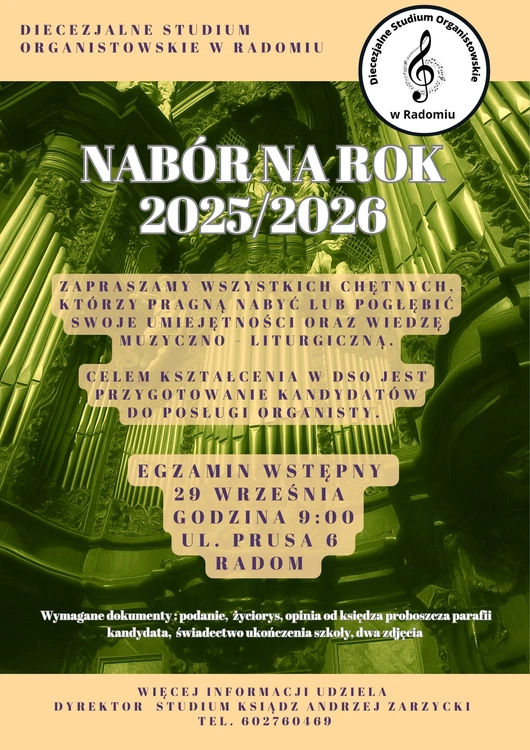 DIECEZJALNE STUDIUM
ORGANISTOWSKIE W RADOMIU

Diecezjalne Studium Organistowskie
w Radomiu

NABÓR NA ROK
2025/2026

ZAPRASZAMY WSZYSTKICH CHĘTNYCH, KTÓRZY PRAGNĄ NABYĆ LUB POGŁĘBIĆ SWOJE UMIEJĘTNOŚCI ORAZ WIEDZĘ MUZYCZNO - LITURGICZNĄ.

CELEM KSZTAŁCENIA W DSO JEST PRZYGOTOWANIE KANDYDATÓW DO POSŁUGI ORGANISTY.

EGZAMIN WSTĘPNY
29 WRZEŚNIA
GODZINA 9:00
UL. PRUSA 6
RADOM

Wymagane dokumenty : podanie, życiorys, opinia od księdza proboszcza parafii kandydata, świadectwo ukończenia szkoły, dwa zdjęcia

WIĘCEJ INFORMACJI UDZIELA
DYREKTOR STUDIUM KSIĄDZ ANDRZEJ ZARZYCKI
TEL. 602760469